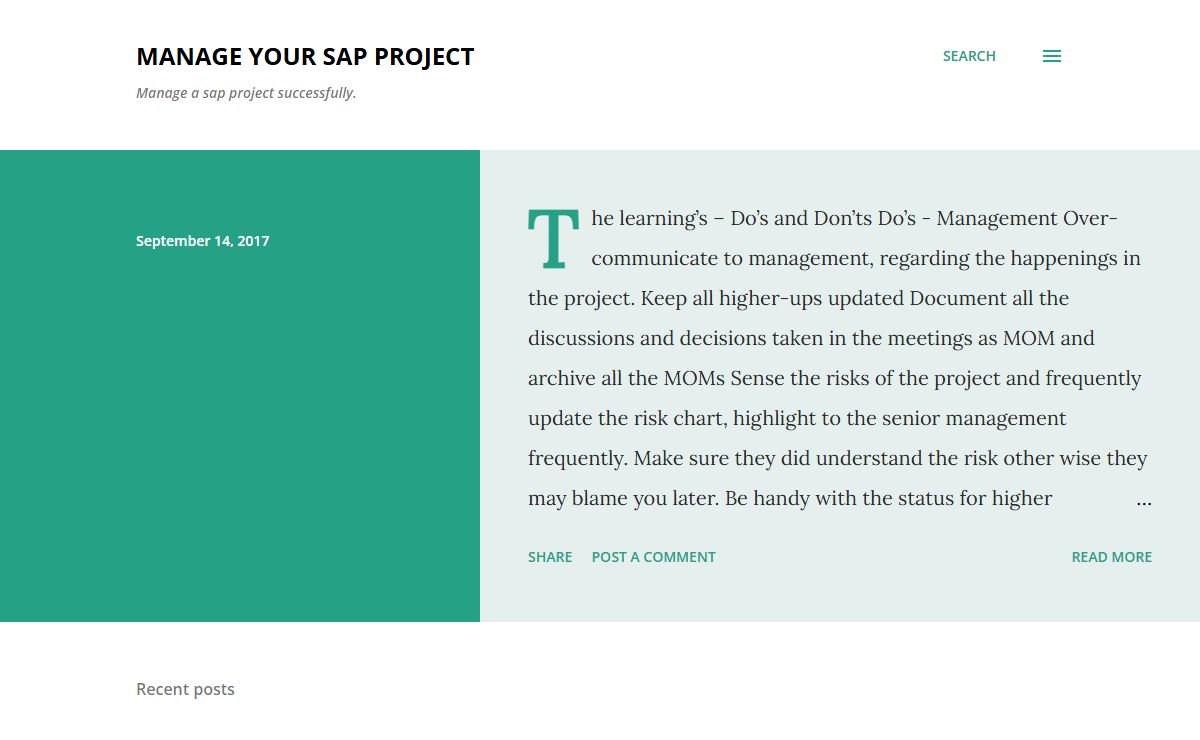 MANAGE YOUR SAP PROJECT

Manage a sap project successfully.

SEARCH

September 14, 2017

The learning's – Do's and Don'ts Do's - Management Over-communicate to management, regarding the happenings in the project. Keep all higher-ups updated Document all the discussions and decisions taken in the meetings as MOM and archive all the MOMs Sense the risks of the project and frequently update the risk chart, highlight to the senior management frequently. Make sure they did understand the risk other wise they may blame you later. Be handy with the status for higher …

SHARE POST A COMMENT READ MORE

Recent posts